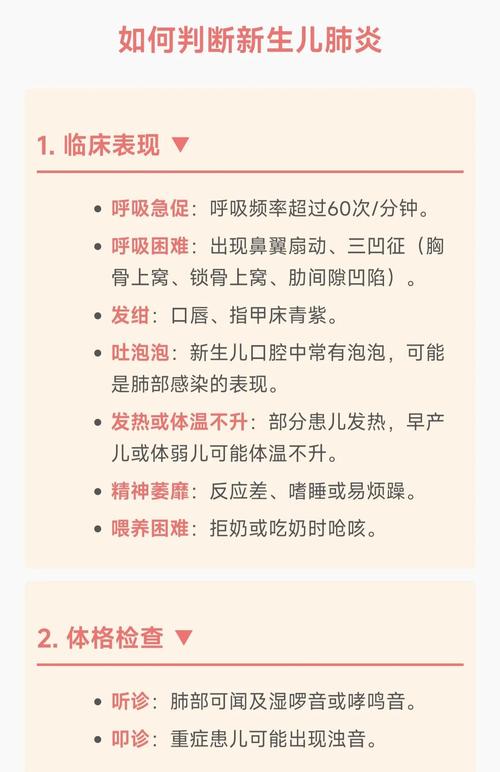 如何判断新生儿肺炎

1. 临床表现 ▼

- 呼吸急促：呼吸频率超过60次/分钟。
- 呼吸困难：出现鼻翼扇动、三凹征（胸骨上窝、锁骨上窝、肋间隙凹陷）。
- 发绀：口唇、指甲床青紫。
- 吐泡泡：新生儿口腔中常有泡泡，可能是肺部感染的表现。
- 发热或体温不升：部分患儿发热，早产儿或体弱儿可能体温不升。
- 精神萎靡：反应差、嗜睡或易烦躁。
- 喂养困难：拒奶或吃奶时呛咳。

2. 体格检查 ▼

- 听诊：肺部可闻及湿啰音或哮鸣音。
- 叩诊：重症患儿可能出现浊音。